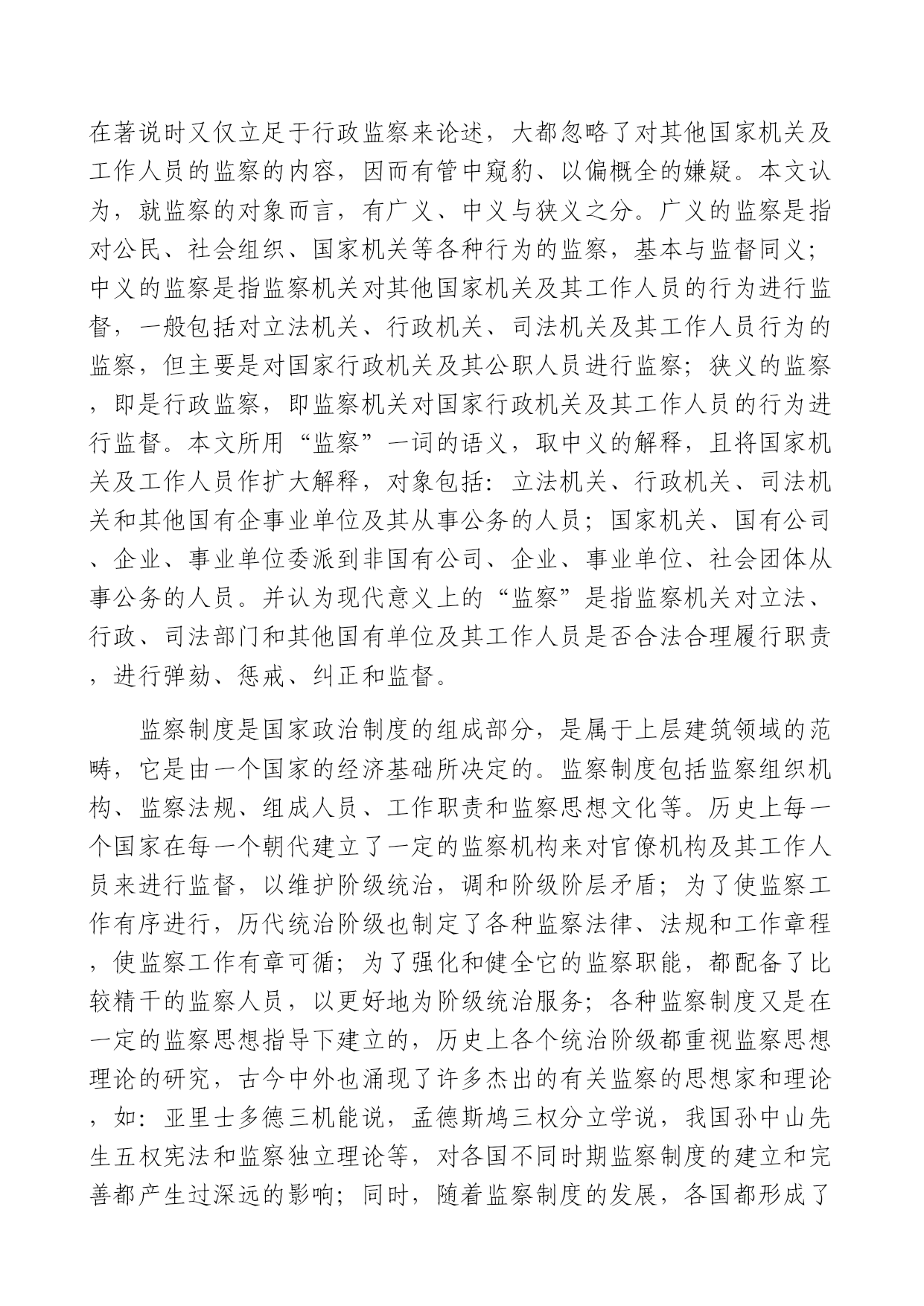 在著说时又仅立足于行政监察来论述，大都忽略了对其他国家机关及工作人员的监察的内容，因而有管中窥豹、以偏概全的嫌疑。本文认为，就监察的对象而言，有广义、中义与狭义之分。广义的监察是指对公民、社会组织、国家机关等各种行为的监察，基本与监督同义；中义的监察是指监察机关对其他国家机关及其工作人员的行为进行监督，一般包括对立法机关、行政机关、司法机关及其工作人员行为的监察，但主要是对国家行政机关及其公职人员进行监察；狭义的监察，即是行政监察，即监察机关对国家行政机关及其工作人员的行为进行监督。本文所用“监察”一词的语义，取中义的解释，且将国家机关及工作人员作扩大解释，对象包括：立法机关、行政机关、司法机关和其他国有企事业单位及其从事公务的人员；国家机关、国有公司、企业、事业单位委派到非国有公司、企业、事业单位、社会团体从事公务的人员。并认为现代意义上的“监察”是指监察机关对立法、行政、司法部门和其他国有单位及其工作人员是否合法合理履行职责，进行弹劾、惩戒、纠正和监督。

监察制度是国家政治制度的组成部分，是属于上层建筑领域的范畴，它是由一个国家的经济基础所决定的。监察制度包括监察组织机构、监察法规、组成人员、工作职责和监察思想文化等。历史上每一个国家在每一个朝代建立了一定的监察机构来对官僚机构及其工作人员来进行监督，以维护阶级统治，调和阶级阶层矛盾；为了使监察工作有序进行，历代统治阶级也制定了各种监察法律、法规和工作章程，使监察工作有章可循；为了强化和健全它的监察职能，都配备了比较精干的监察人员，以更好地为阶级统治服务；各种监察制度又是在一定的监察思想指导下建立的，历史上各个统治阶级都重视监察思想理论的研究，古今中外也涌现了许多杰出的有关监察的思想家和理论，如：亚里士多德三机能说，孟德斯鸠三权分立学说，我国孙中山先生五权宪法和监察独立理论等，对各国不同时期监察制度的建立和完善都产生过深远的影响；同时，随着监察制度的发展，各国都形成了